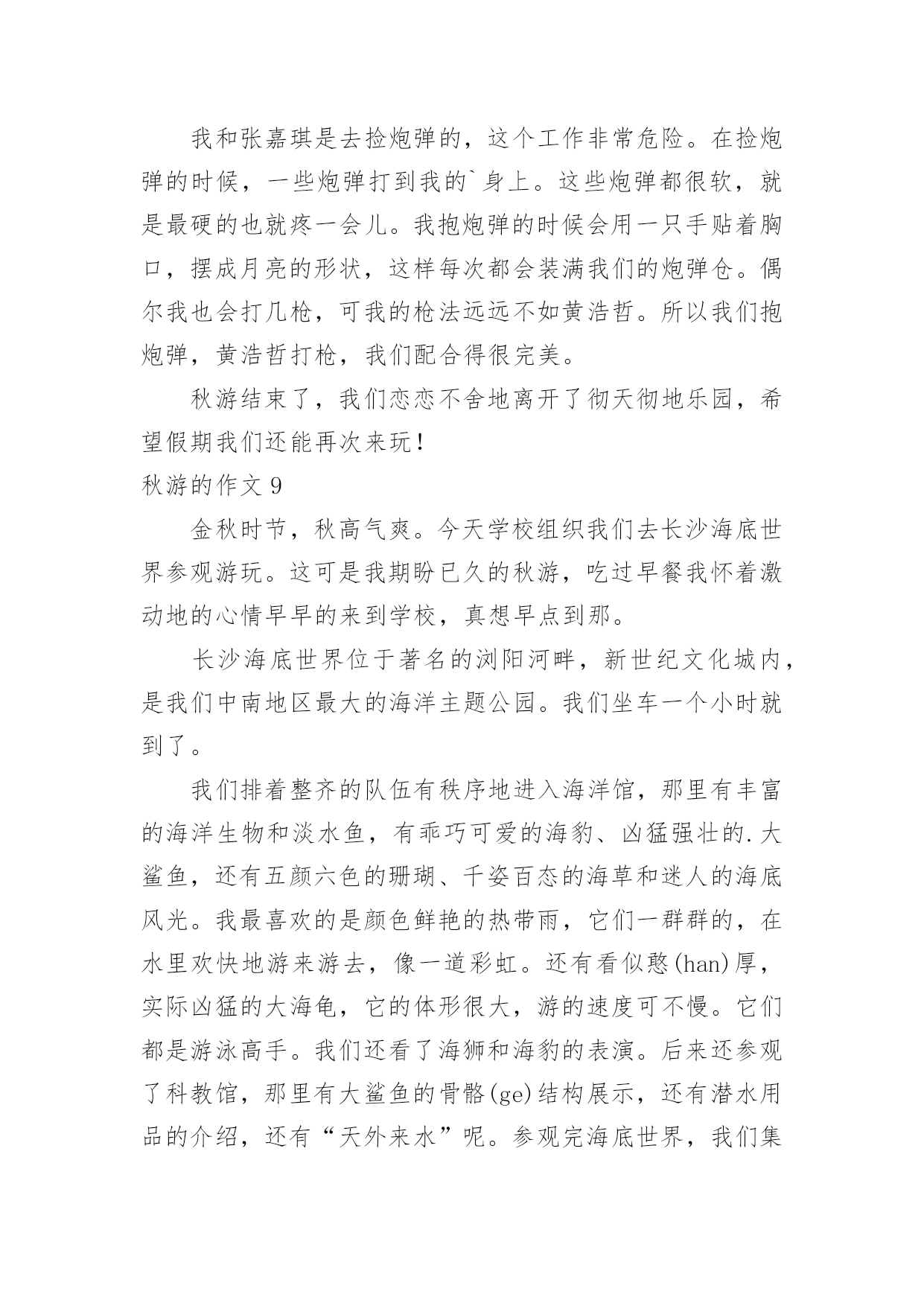 我和张嘉琪是去捡炮弹的，这个工作非常危险。在捡炮弹的时候，一些炮弹打到我的`身上。这些炮弹都很软，就是最硬的也就疼一会儿。我抱炮弹的时候会用一只手贴着胸口，摆成月亮的形状，这样每次都会装满我们的炮弹仓。偶尔我也会打几枪，可我的枪法远远不如黄浩哲。所以我们抱炮弹，黄浩哲打枪，我们配合得很完美。

秋游结束了，我们恋恋不舍地离开了彻天彻地乐园，希望假期我们还能再次来玩！

秋游的作文 9

金秋时节，秋高气爽。今天学校组织我们去长沙海底世界参观游玩。这可是我期盼已久的秋游，吃过早餐我怀着激动地的心情早早的来到学校，真想早点到那。

长沙海底世界位于著名的浏阳河畔，新世纪文化城内，是我们中南地区最大的海洋主题公园。我们坐车一个小时就到了。

我们排着整齐的队伍有秩序地进入海洋馆，那里有丰富的海洋生物和淡水鱼，有乖巧可爱的海豹、凶猛强壮的.大鲨鱼，还有五颜六色的珊瑚、千姿百态的海草和迷人的海底风光。我最喜欢的是颜色鲜艳的热带雨，它们一群群的，在水里欢快地游来游去，像一道彩虹。还有看似憨(han)厚，实际凶猛的大海龟，它的体形很大，游的速度可不慢。它们都是游泳高手。我们还看了海狮和海豹的表演。后来还参观了科教馆，那里有大鲨鱼的骨骼(ge)结构展示，还有潜水用品的介绍，还有“天外来水”呢。参观完海底世界，我们集